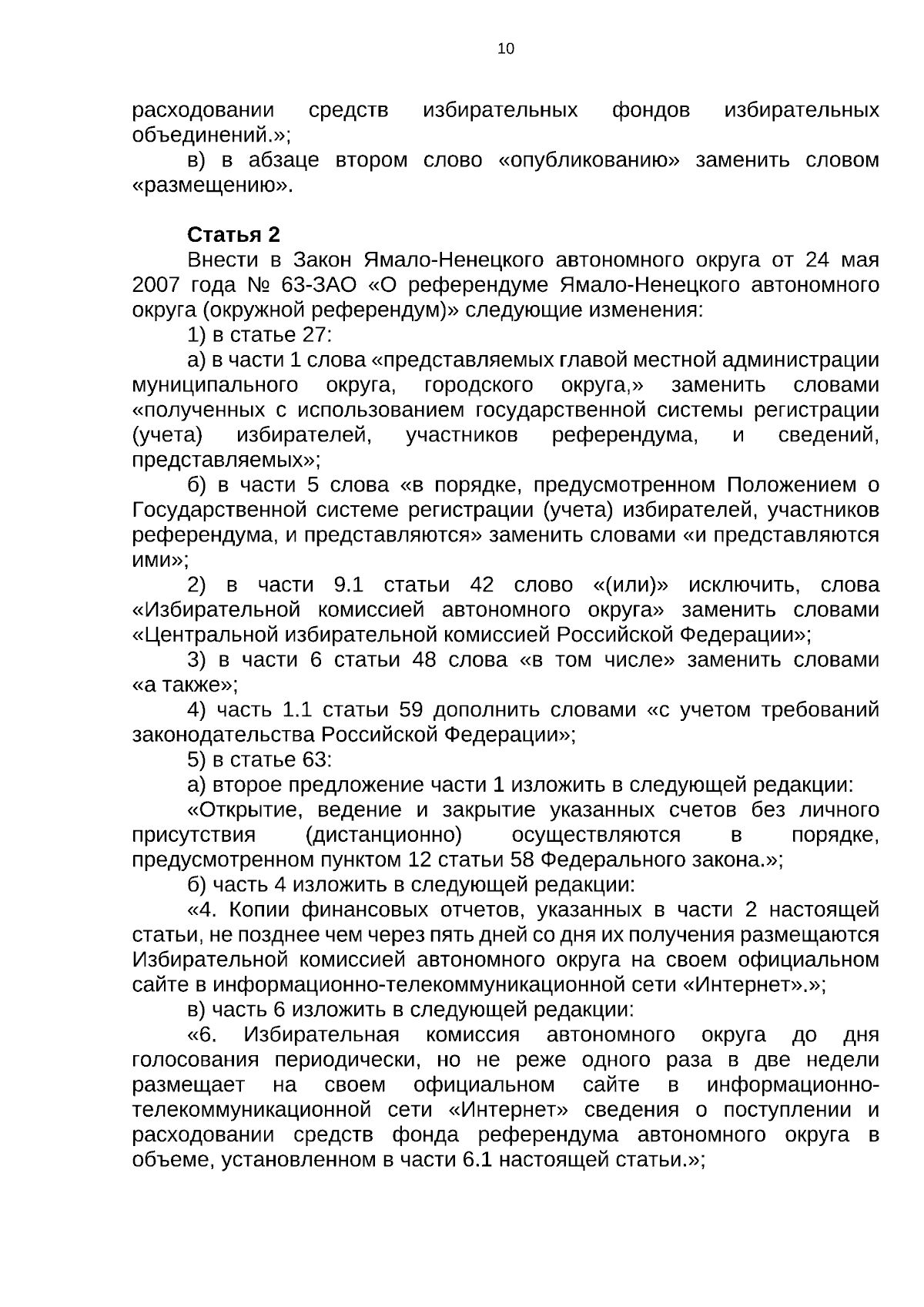 10

расходовании средств избирательных фондов избирательных объединений.»;

в) в абзаце втором слово «опубликованию» заменить словом «размещению».

Статья 2

Внести в Закон Ямало-Ненецкого автономного округа от 24 мая 2007 года № 63-ЗАО «О референдуме Ямало-Ненецкого автономного округа (окружной референдум)» следующие изменения:

1) в статье 27:

а) в части 1 слова «представляемых главой местной администрации муниципального округа, городского округа,» заменить словами «полученных с использованием государственной системы регистрации (учета) избирателей, участников референдума, и сведений, представляемых»;

б) в части 5 слова «в порядке, предусмотренном Положением о Государственной системе регистрации (учета) избирателей, участников референдума, и представляются» заменить словами «и представляются ими»;

2) в части 9.1 статьи 42 слово «(или)» исключить, слова «Избирательной комиссией автономного округа» заменить словами «Центральной избирательной комиссией Российской Федерации»;

3) в части 6 статьи 48 слова «в том числе» заменить словами «а также»;

4) часть 1.1 статьи 59 дополнить словами «с учетом требований законодательства Российской Федерации»;

5) в статье 63:

а) второе предложение части 1 изложить в следующей редакции:

«Открытие, ведение и закрытие указанных счетов без личного присутствия (дистанционно) осуществляются в порядке, предусмотренном пунктом 12 статьи 58 Федерального закона.»;

б) часть 4 изложить в следующей редакции:

«4. Копии финансовых отчетов, указанных в части 2 настоящей статьи, не позднее чем через пять дней со дня их получения размещаются Избирательной комиссией автономного округа на своем официальном сайте в информационно-телекоммуникационной сети «Интернет».»;

в) часть 6 изложить в следующей редакции:

«6. Избирательная комиссия автономного округа до дня голосования периодически, но не реже одного раза в две недели размещает на своем официальном сайте в информационно-телекоммуникационной сети «Интернет» сведения о поступлении и расходовании средств фонда референдума автономного округа в объеме, установленном в части 6.1 настоящей статьи.»;